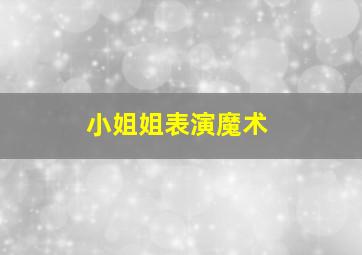 小姐姐表演魔术